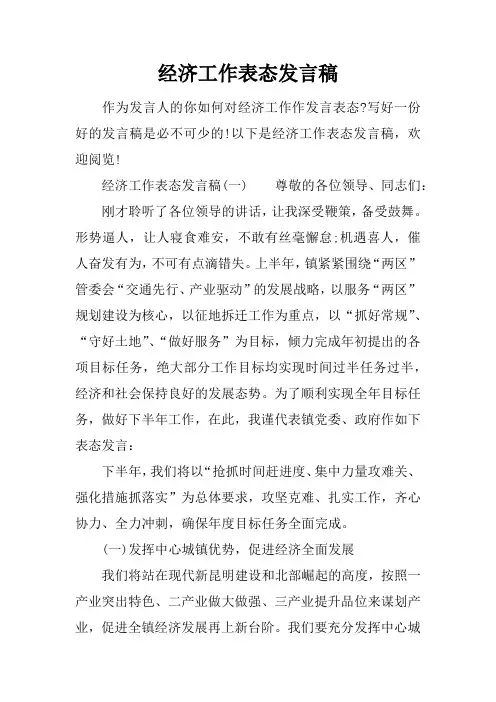 经济工作表态发言稿

作为发言人的你如何对经济工作作发言表态?写好一份好的发言稿是必不可少的!以下是经济工作表态发言稿，欢迎阅览!

经济工作表态发言稿(一)　　尊敬的各位领导、同志们:

刚才聆听了各位领导的讲话，让我深受鞭策，备受鼓舞。形势逼人，让人寝食难安，不敢有丝毫懈怠;机遇喜人，催人奋发有为，不可有点滴错失。上半年，镇紧紧围绕“两区”管委会“交通先行、产业驱动”的发展战略，以服务“两区”规划建设为核心，以征地拆迁工作为重点，以“抓好常规”、“守好土地”、“做好服务”为目标，倾力完成年初提出的各项目标任务，绝大部分工作目标均实现时间过半任务过半，经济和社会保持良好的发展态势。为了顺利实现全年目标任务，做好下半年工作，在此，我谨代表镇党委、政府作如下表态发言:

下半年，我们将以“抢抓时间赶进度、集中力量攻难关、强化措施抓落实”为总体要求，攻坚克难、扎实工作，齐心协力、全力冲刺，确保年度目标任务全面完成。

(一)发挥中心城镇优势，促进经济全面发展

我们将站在现代新昆明建设和北部崛起的高度，按照一产业突出特色、二产业做大做强、三产业提升品位来谋划产业，促进全镇经济发展再上新台阶。我们要充分发挥中心城